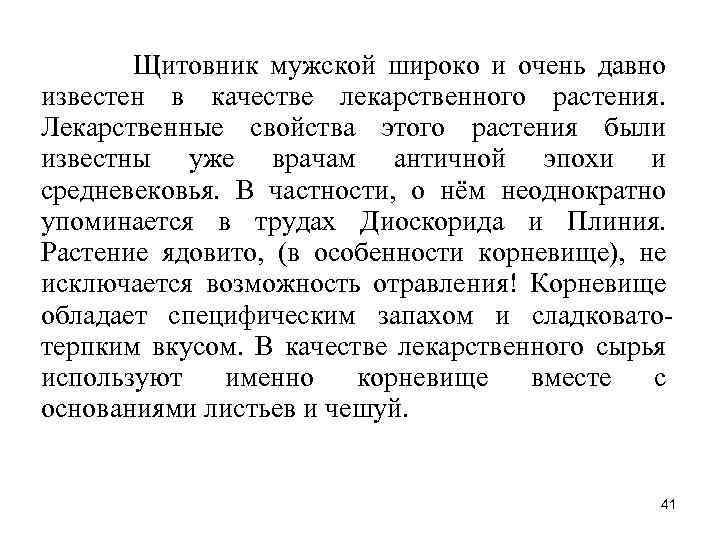 Щитовник мужской широко и очень давно известен в качестве лекарственного растения. Лекарственные свойства этого растения были известны уже врачам античной эпохи и средневековья. В частности, о нём неоднократно упоминается в трудах Диоскорида и Плиния. Растение ядовито, (в особенности корневище), не исключается возможность отравления! Корневище обладает специфическим запахом и сладковато-терпким вкусом. В качестве лекарственного сырья используют именно корневище вместе с основаниями листьев и чешуй.

41